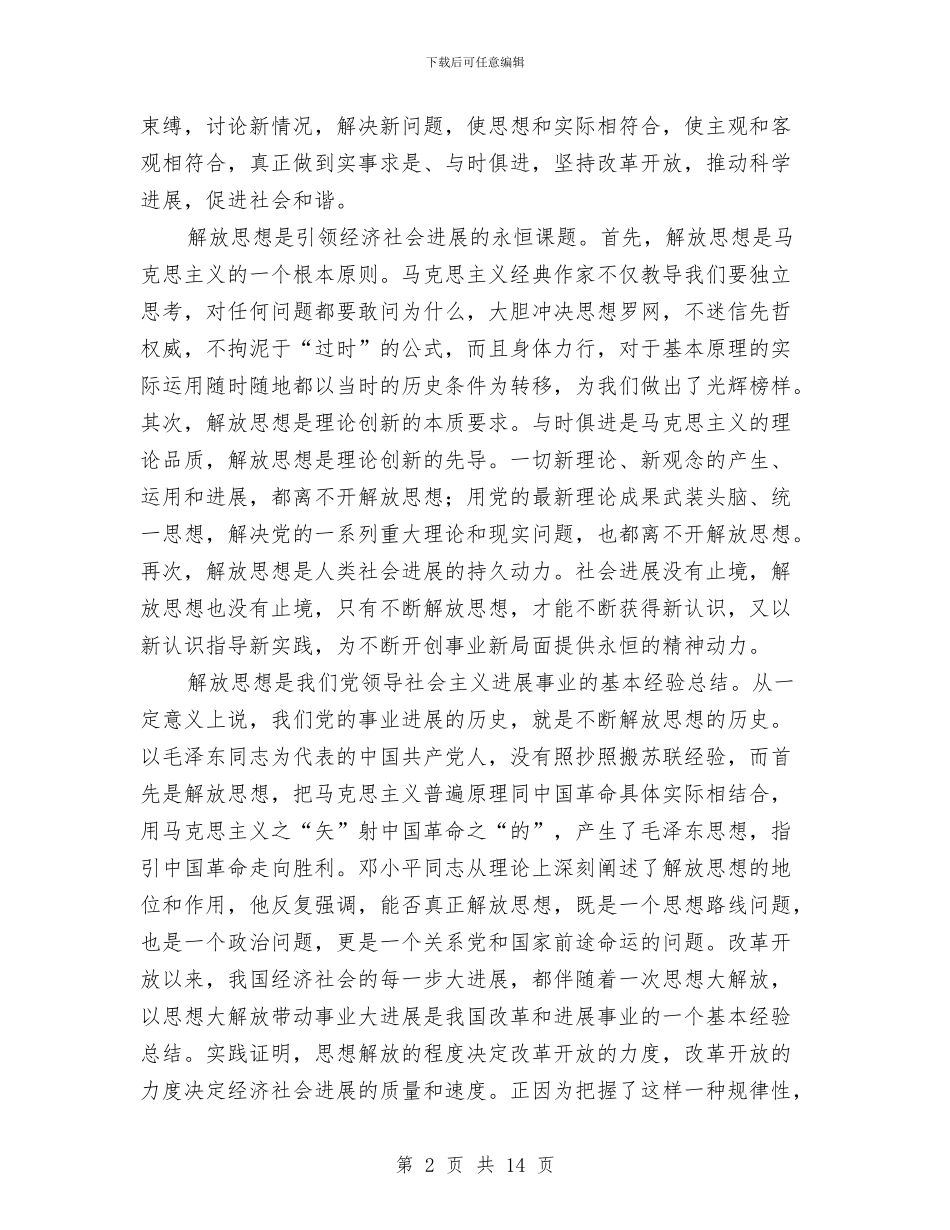 下载后可任意编辑

束缚，讨论新情况，解决新问题，使思想和实际相符合，使主观和客观相符合，真正做到实事求是、与时俱进，坚持改革开放，推动科学进展，促进社会和谐。

解放思想是引领经济社会进展的永恒课题。首先，解放思想是马克思主义的一个根本原则。马克思主义经典作家不仅教导我们要独立思考，对任何问题都要敢问为什么，大胆冲决思想罗网，不迷信先哲权威，不拘泥于“过时”的公式，而且身体力行，对于基本原理的实际运用随时随地都以当时的历史条件为转移，为我们做出了光辉榜样。其次，解放思想是理论创新的本质要求。与时俱进是马克思主义的理论品质，解放思想是理论创新的先导。一切新理论、新观念的产生、运用和进展，都离不开解放思想；用党的最新理论成果武装头脑、统一思想，解决党的一系列重大理论和现实问题，也都离不开解放思想。再次，解放思想是人类社会进展的持久动力。社会进展没有止境，解放思想也没有止境，只有不断解放思想，才能不断获得新认识，又以新认识指导新实践，为不断开创事业新局面提供永恒的精神动力。

解放思想是我们党领导社会主义进展事业的基本经验总结。从一定意义上说，我们党的事业进展的历史，就是不断解放思想的历史。以毛泽东同志为代表的中国共产党人，没有照抄照搬苏联经验，而首先是解放思想，把马克思主义普遍原理同中国革命具体实际相结合，用马克思主义之“矢”射中国革命之“的”，产生了毛泽东思想，指引中国革命走向胜利。邓小平同志从理论上深刻阐述了解放思想的地位和作用，他反复强调，能否真正解放思想，既是一个思想路线问题，也是一个政治问题，更是一个关系党和国家前途命运的问题。改革开放以来，我国经济社会的每一步大进展，都伴随着一次思想大解放，以思想大解放带动事业大进展是我国改革和进展事业的一个基本经验总结。实践证明，思想解放的程度决定改革开放的力度，改革开放的力度决定经济社会进展的质量和速度。正因为把握了这样一种规律性，

第 2 页 共 14 页